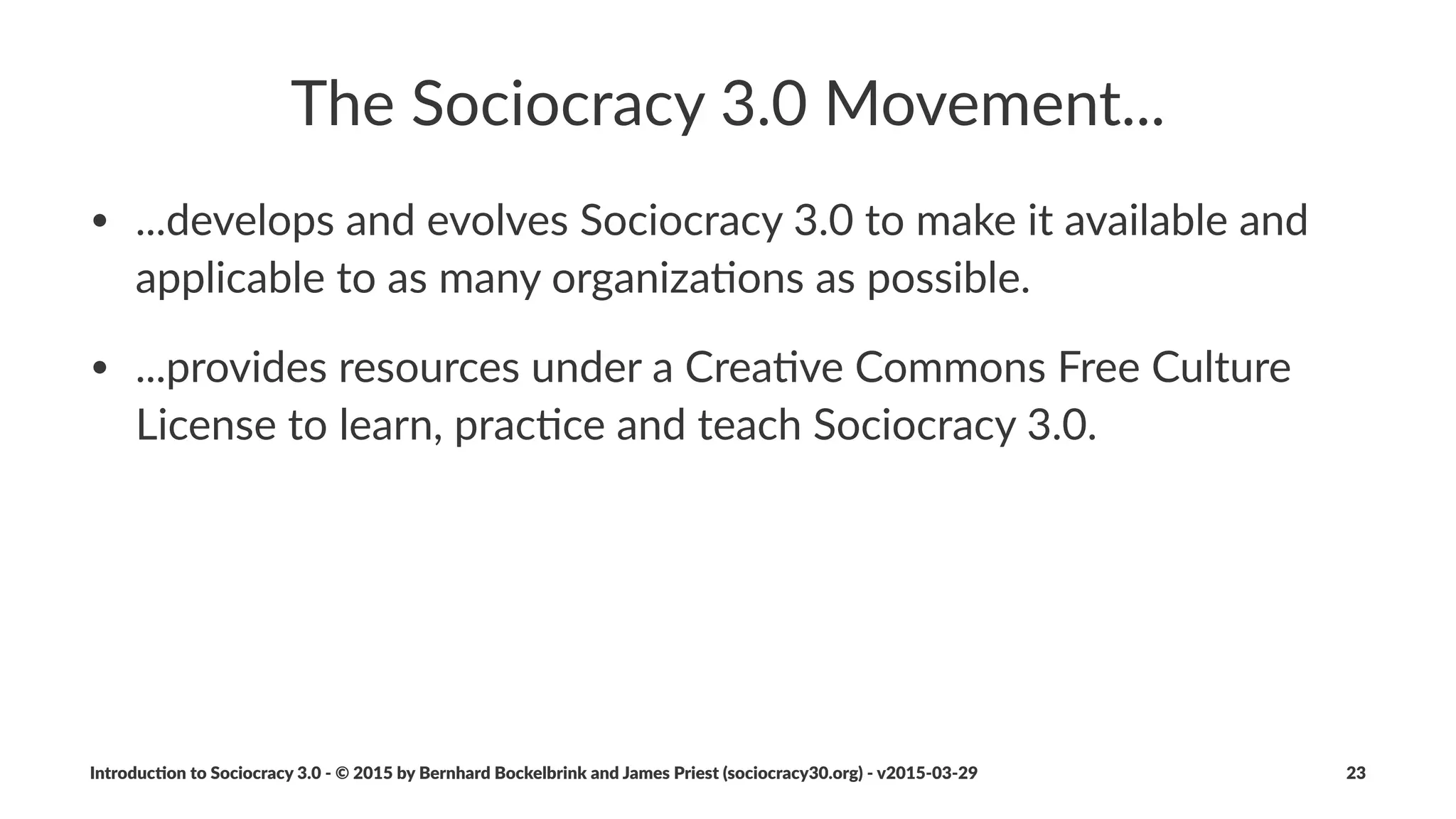 The Sociocracy 3.0 Movement...

• ...develops and evolves Sociocracy 3.0 to make it available and applicable to as many organizations as possible.

• ...provides resources under a Creative Commons Free Culture License to learn, practice and teach Sociocracy 3.0.

Introduction to Sociocracy 3.0 - © 2015 by Bernhard Bockelbrink and James Priest (sociocracy30.org) - v2015-03-29

23